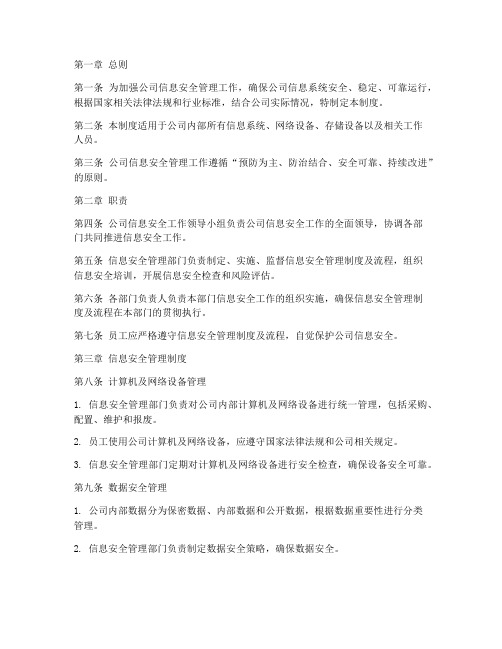 第一章 总则

第一条 为加强公司信息安全管理工作，确保公司信息系统安全、稳定、可靠运行，根据国家相关法律法规和行业标准，结合公司实际情况，特制定本制度。

第二条 本制度适用于公司内部所有信息系统、网络设备、存储设备以及相关工作人员。

第三条 公司信息安全管理工作遵循“预防为主、防治结合、安全可靠、持续改进”的原则。

第二章 职责

第四条 公司信息安全工作领导小组负责公司信息安全工作的全面领导，协调各部门共同推进信息安全工作。

第五条 信息安全管理部门负责制定、实施、监督信息安全管理制度及流程，组织信息安全培训，开展信息安全检查和风险评估。

第六条 各部门负责人负责本部门信息安全工作的组织实施，确保信息安全管理制度及流程在本部门的贯彻执行。

第七条 员工应严格遵守信息安全管理制度及流程，自觉保护公司信息安全。

第三章 信息安全管理制度

第八条 计算机及网络设备管理

1. 信息安全管理部门负责对公司内部计算机及网络设备进行统一管理，包括采购、配置、维护和报废。

2. 员工使用公司计算机及网络设备，应遵守国家法律法规和公司相关规定。

3. 信息安全管理部门定期对计算机及网络设备进行安全检查，确保设备安全可靠。

第九条 数据安全管理

1. 公司内部数据分为保密数据、内部数据和公开数据，根据数据重要性进行分类管理。

2. 信息安全管理部门负责制定数据安全策略，确保数据安全。